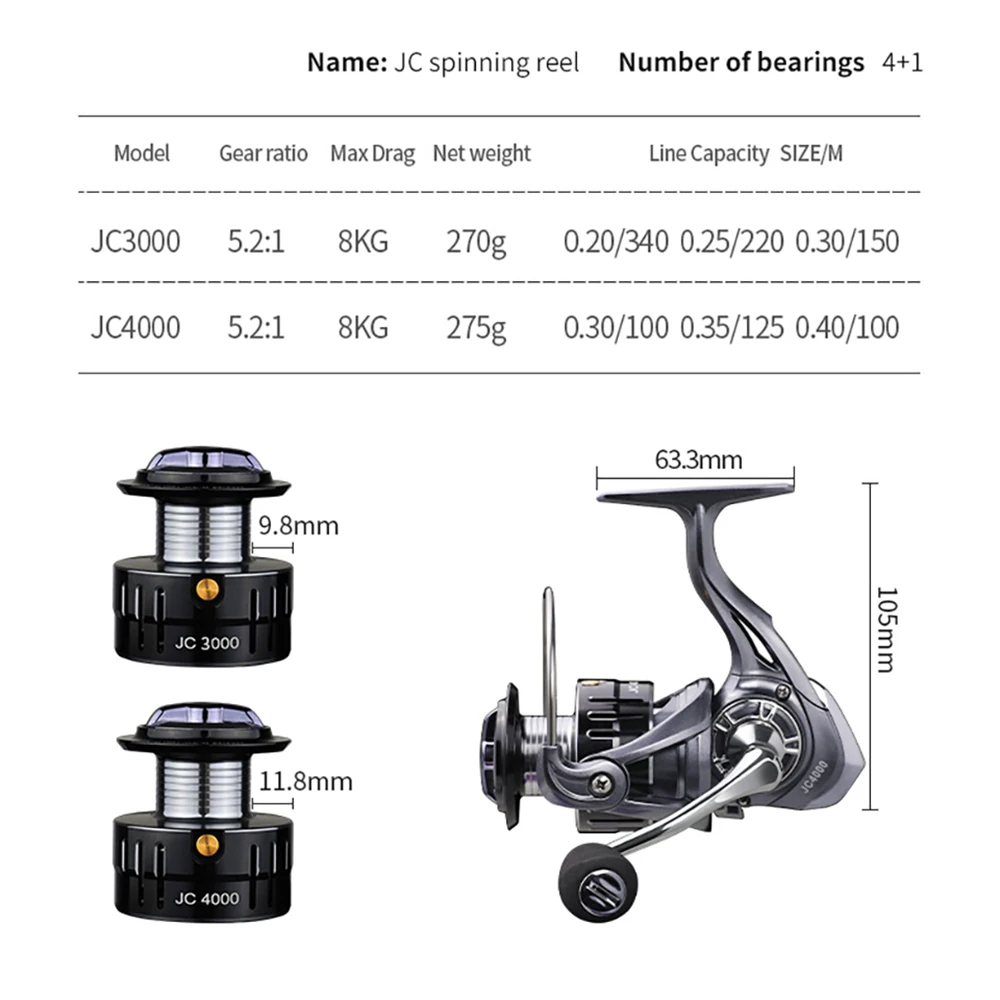 **Name:** JC spinning reel **Number of bearings** 4+1

| Model | Gear ratio | Max Drag | Net weight | Line Capacity SIZE/M |
|---|---|---|---|---|
| JC3000 | 5.2:1 | 8KG | 270g | 0.20/340 0.25/220 0.30/150 |
| JC4000 | 5.2:1 | 8KG | 275g | 0.30/100 0.35/125 0.40/100 |

9.8mm

JC 3000

11.8mm

JC 4000

63.3mm

105mm

JC4000